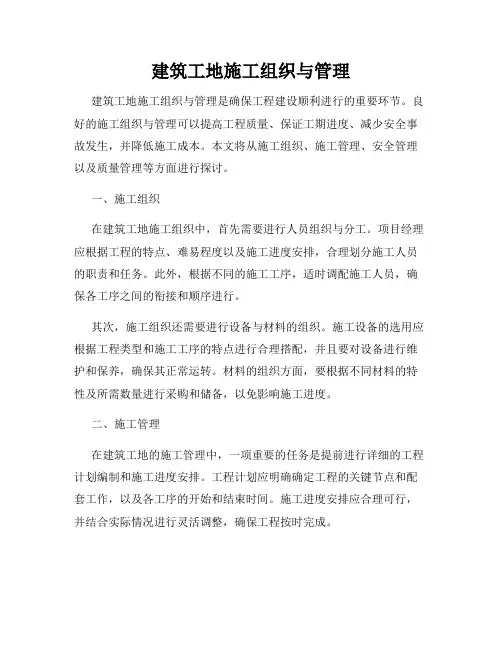 建筑工地施工组织与管理

建筑工地施工组织与管理是确保工程建设顺利进行的重要环节。良好的施工组织与管理可以提高工程质量、保证工期进度、减少安全事故发生，并降低施工成本。本文将从施工组织、施工管理、安全管理以及质量管理等方面进行探讨。

一、施工组织

在建筑工地施工组织中，首先需要进行人员组织与分工。项目经理应根据工程的特点、难易程度以及施工进度安排，合理划分施工人员的职责和任务。此外，根据不同的施工工序，适时调配施工人员，确保各工序之间的衔接和顺序进行。

其次，施工组织还需要进行设备与材料的组织。施工设备的选用应根据工程类型和施工工序的特点进行合理搭配，并且要对设备进行维护和保养，确保其正常运转。材料的组织方面，要根据不同材料的特性及所需数量进行采购和储备，以免影响施工进度。

二、施工管理

在建筑工地的施工管理中，一项重要的任务是提前进行详细的工程计划编制和施工进度安排。工程计划应明确确定工程的关键节点和配套工作，以及各工序的开始和结束时间。施工进度安排应合理可行，并结合实际情况进行灵活调整，确保工程按时完成。